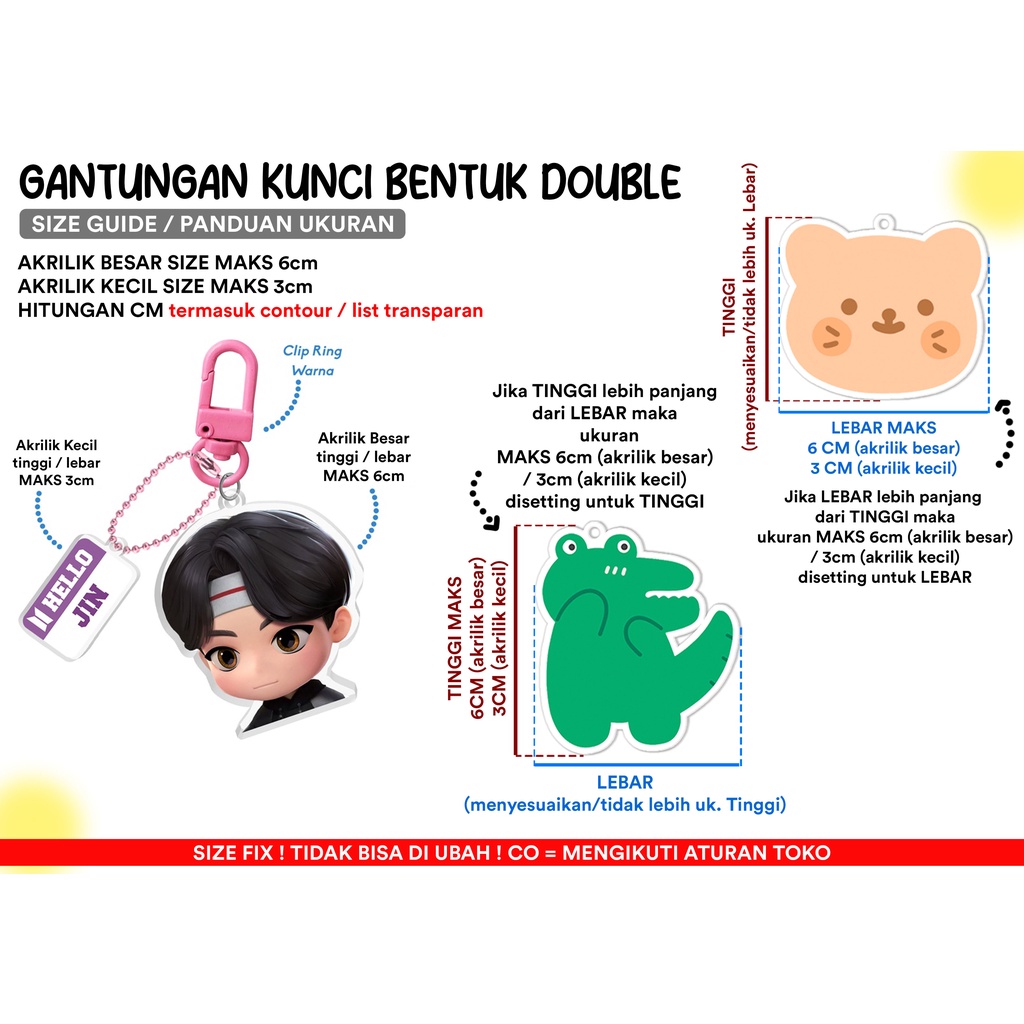 GANTUNGAN KUNCI BENTUK DOUBLE

SIZE GUIDE / PANDUAN UKURAN

AKRILIK BESAR SIZE MAKS 6cm
AKRILIK KECIL SIZE MAKS 3cm
HITUNGAN CM termasuk contour / list transparan

Clip Ring Warna

Akrilik Kecil tinggi / lebar MAKS 3cm

Akrilik Besar tinggi / lebar MAKS 6cm

HELLO JIN

Jika TINGGI lebih panjang dari LEBAR maka ukuran MAKS 6cm (akrilik besar) / 3cm (akrilik kecil) disetting untuk TINGGI

TINGGI MAKS
6CM (akrilik besar)
3CM (akrilik kecil)

LEBAR
(menyesuaikan/tidak lebih uk. Tinggi)

TINGGI
(menyesuaikan/tidak lebih uk. Lebar)

LEBAR MAKS
6 CM (akrilik besar)
3 CM (akrilik kecil)

Jika LEBAR lebih panjang dari TINGGI maka ukuran MAKS 6cm (akrilik besar) / 3cm (akrilik kecil) disetting untuk LEBAR

SIZE FIX ! TIDAK BISA DI UBAH ! CO = MENGIKUTI ATURAN TOKO